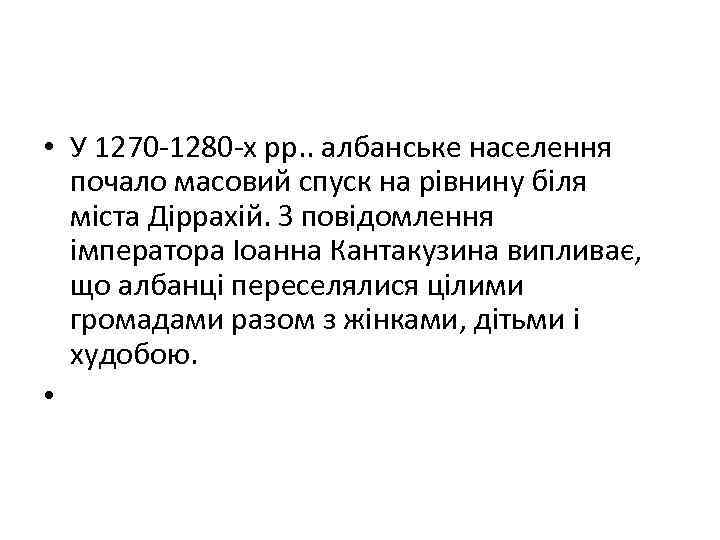 • У 1270-1280-х рр.. албанське населення почало масовий спуск на рівнину біля міста Діррахій. З повідомлення імператора Іоанна Кантакузина випливає, що албанці переселялися цілими громадами разом з жінками, дітьми і худобою.

•